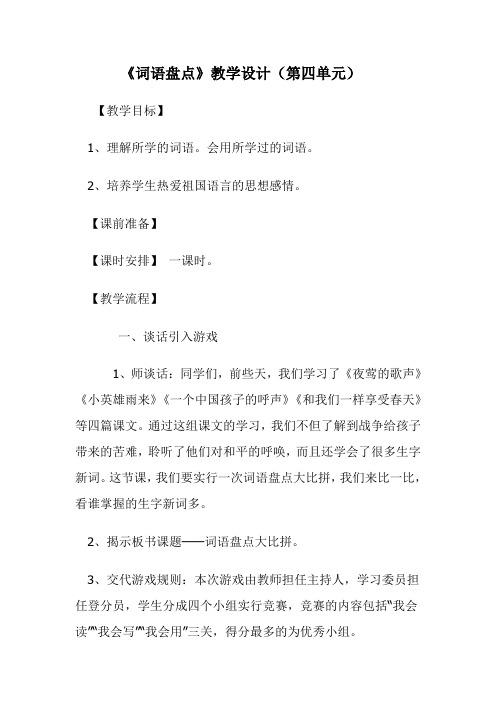 《词语盘点》教学设计（第四单元）

【教学目标】

1、理解所学的词语。会用所学过的词语。

2、培养学生热爱祖国语言的思想感情。

【课前准备】

【课时安排】 一课时。

【教学流程】

一、谈话引入游戏

1、师谈话：同学们，前些天，我们学习了《夜莺的歌声》《小英雄雨来》《一个中国孩子的呼声》《和我们一样享受春天》等四篇课文。通过这组课文的学习，我们不但了解到战争给孩子带来的苦难，聆听了他们对和平的呼唤，而且还学会了很多生字新词。这节课，我们要实行一次词语盘点大比拼，我们来比一比，看谁掌握的生字新词多。

2、揭示板书课题——词语盘点大比拼。

3、交代游戏规则：本次游戏由教师担任主持人，学习委员担任登分员，学生分成四个小组实行竞赛，竞赛的内容包括"我会读""我会写""我会用"三关，得分最多的为优秀小组。